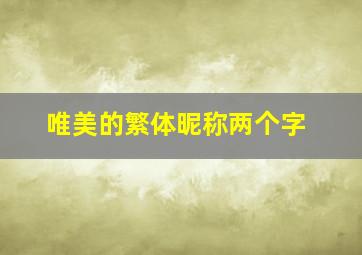 唯美的繁体昵称两个字